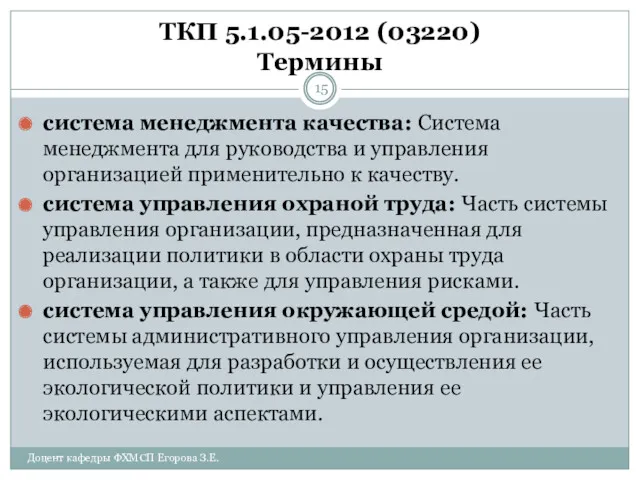 ТКП 5.1.05-2012 (03220)
Термины

15

система менеджмента качества: Система менеджмента для руководства и управления организацией применительно к качеству.

система управления охраной труда: Часть системы управления организации, предназначенная для реализации политики в области охраны труда организации, а также для управления рисками.

система управления окружающей средой: Часть системы административного управления организации, используемая для разработки и осуществления ее экологической политики и управления ее экологическими аспектами.

Доцент кафедры ФХМСП Егорова З.Е.